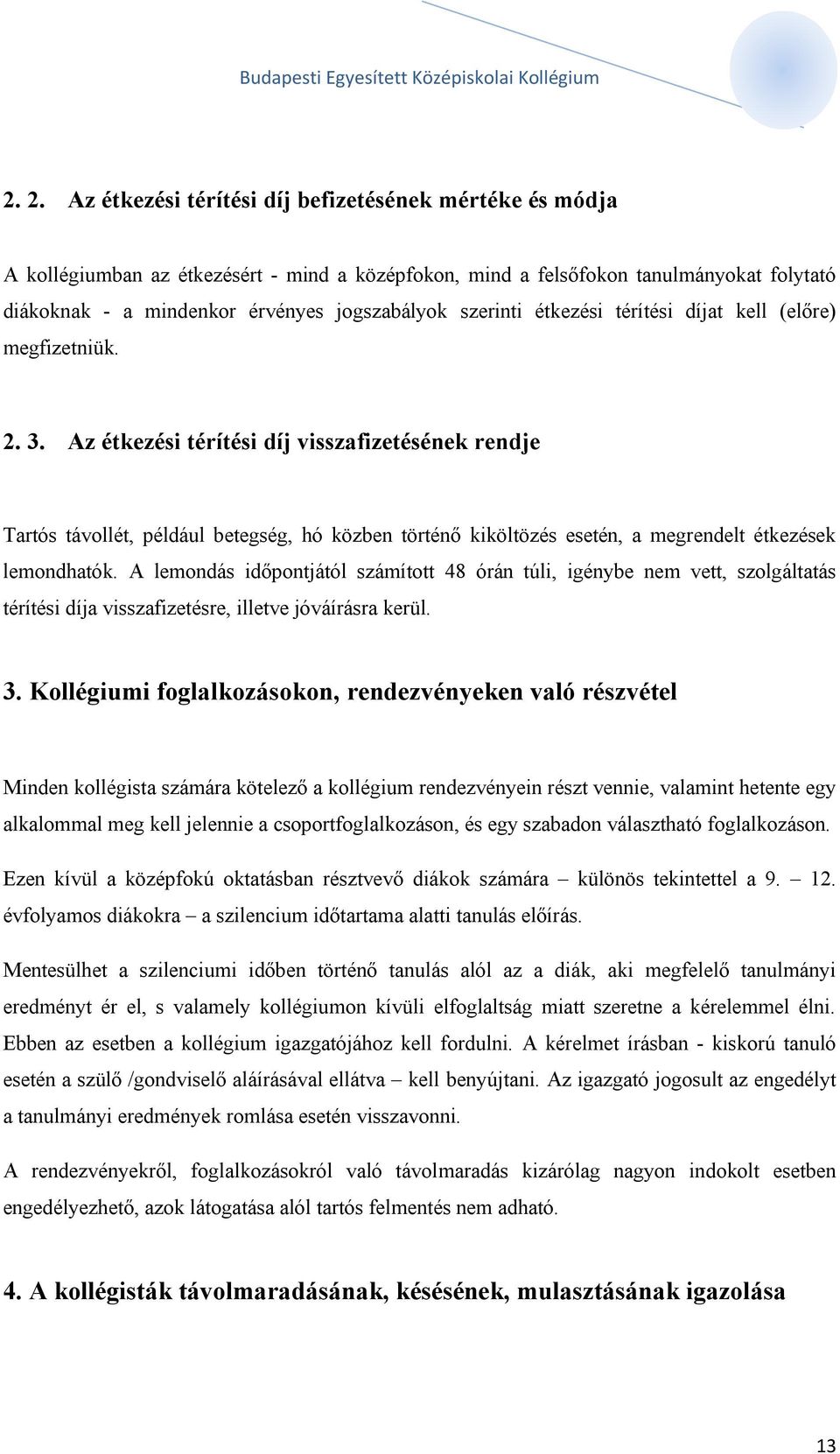 Budapesti Egyesített Középiskolai Kollégium

2. 2. Az étkezési térítési díj befizetésének mértéke és módja

A kollégiumban az étkezésért - mind a középfokon, mind a felsőfokon tanulmányokat folytató diákoknak - a mindenkor érvényes jogszabályok szerinti étkezési térítési díjat kell (előre) megfizetniük.

2. 3. Az étkezési térítési díj visszafizetésének rendje

Tartós távollét, például betegség, hó közben történő kiköltözés esetén, a megrendelt étkezések lemondhatók. A lemondás időpontjától számított 48 órán túli, igénybe nem vett, szolgáltatás térítési díja visszafizetésre, illetve jóváírásra kerül.

3. Kollégiumi foglalkozásokon, rendezvényeken való részvétel

Minden kollégista számára kötelező a kollégium rendezvényein részt vennie, valamint hetente egy alkalommal meg kell jelennie a csoportfoglalkozáson, és egy szabadon választható foglalkozáson.

Ezen kívül a középfokú oktatásban résztvevő diákok számára – különös tekintettel a 9. – 12. évfolyamos diákokra – a szilencium időtartama alatti tanulás előírás.

Mentesülhet a szilenciumi időben történő tanulás alól az a diák, aki megfelelő tanulmányi eredményt ér el, s valamely kollégiumon kívüli elfoglaltság miatt szeretne a kérelemmel élni. Ebben az esetben a kollégium igazgatójához kell fordulni. A kérelmet írásban - kiskorú tanuló esetén a szülő /gondviselő aláírásával ellátva – kell benyújtani. Az igazgató jogosult az engedélyt a tanulmányi eredmények romlása esetén visszavonni.

A rendezvényekről, foglalkozásokról való távolmaradás kizárólag nagyon indokolt esetben engedélyezhető, azok látogatása alól tartós felmentés nem adható.

4. A kollégisták távolmaradásának, késésének, mulasztásának igazolása

13